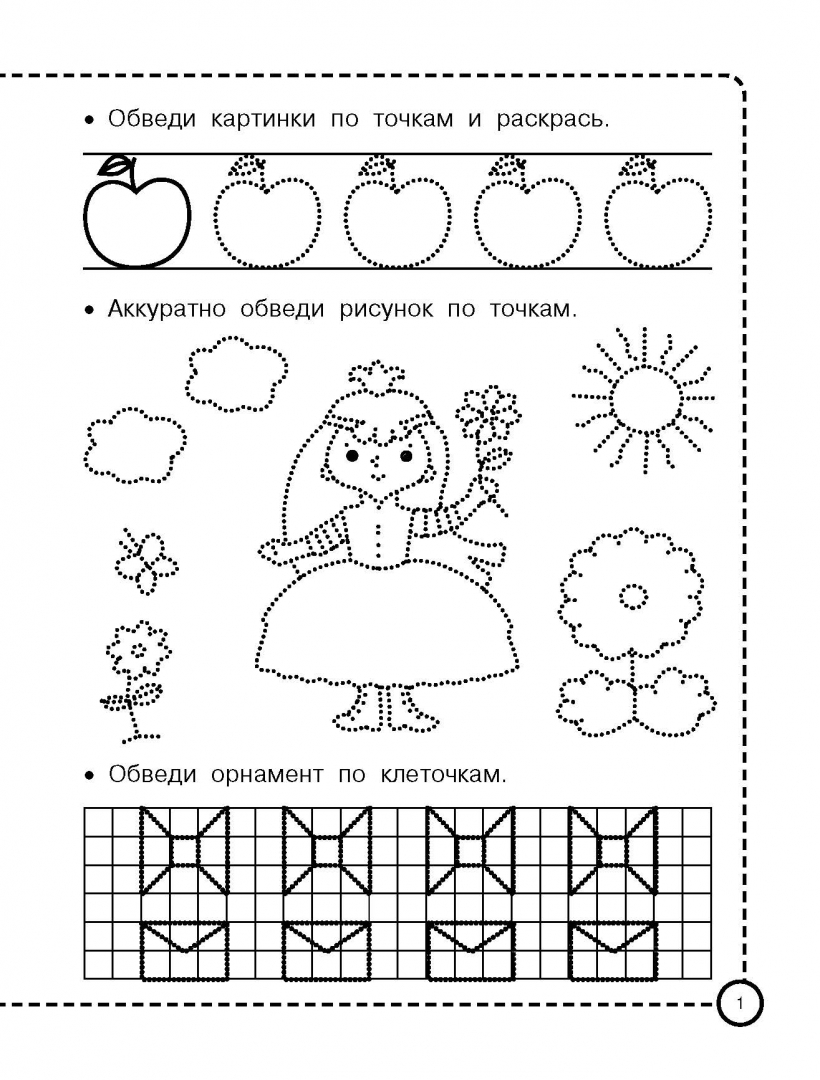 • Обведи картинки по точкам и раскрась.

• Аккуратно обведи рисунок по точкам.

• Обведи орнамент по клеточкам.

1